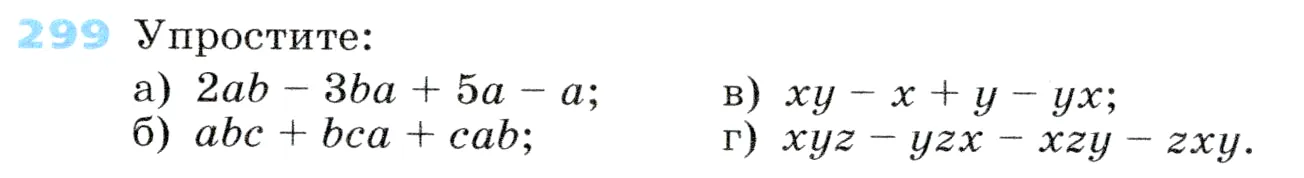 299 Упростите:

а) $2ab - 3ba + 5a - a$;
б) $abc + bca + cab$;

в) $xy - x + y - yx$;
г) $xyz - yzx - xzy - zxy$.